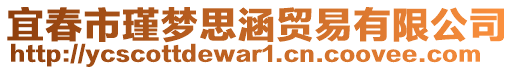 宜春市瑾梦思涵贸易有限公司
http://ycscottdewar1.cn.coovee.com